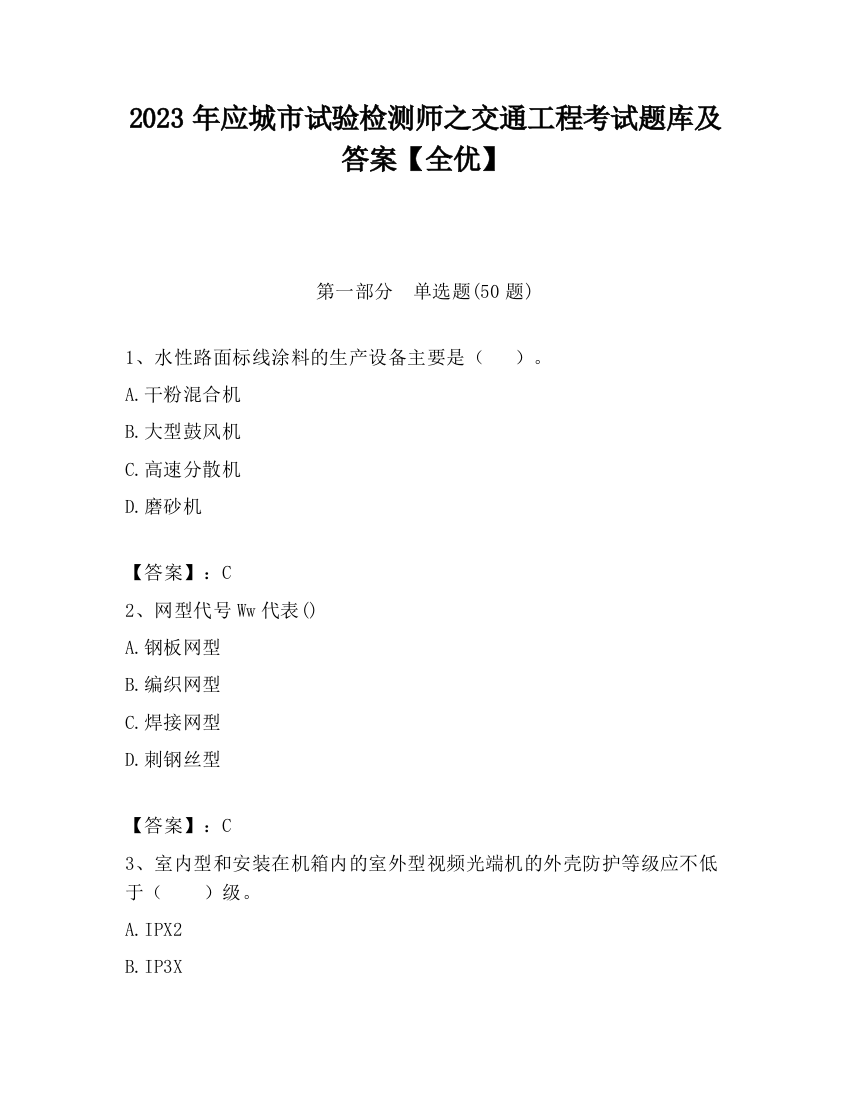 2023 年应城市试验检测师之交通工程考试题库及答案【全优】

第一部分　单选题(50 题)

1、水性路面标线涂料的生产设备主要是（　　）。

A.干粉混合机

B.大型鼓风机

C.高速分散机

D.磨砂机

【答案】：C

2、网型代号 Ww 代表()

A.钢板网型

B.编织网型

C.焊接网型

D.刺钢丝型

【答案】：C

3、室内型和安装在机箱内的室外型视频光端机的外壳防护等级应不低于（　　）级。

A.IPX2

B.IP3X